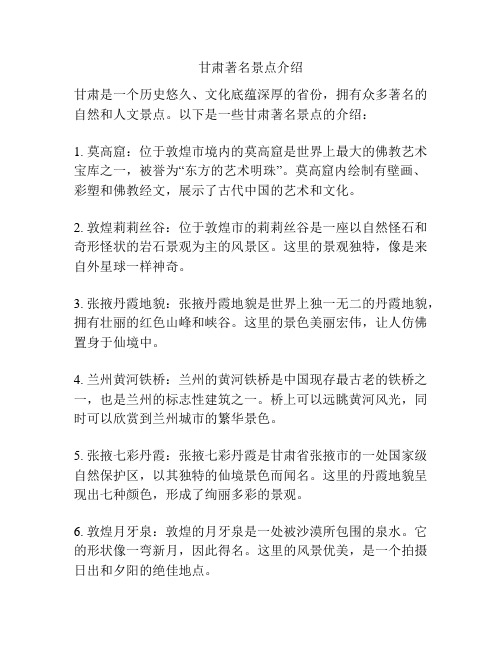 甘肃著名景点介绍

甘肃是一个历史悠久、文化底蕴深厚的省份，拥有众多著名的自然和人文景点。以下是一些甘肃著名景点的介绍：

1. 莫高窟：位于敦煌市境内的莫高窟是世界上最大的佛教艺术宝库之一，被誉为“东方的艺术明珠”。莫高窟内绘制有壁画、彩塑和佛教经文，展示了古代中国的艺术和文化。

2. 敦煌莉莉丝谷：位于敦煌市的莉莉丝谷是一座以自然怪石和奇形怪状的岩石景观为主的风景区。这里的景观独特，像是来自外星球一样神奇。

3. 张掖丹霞地貌：张掖丹霞地貌是世界上独一无二的丹霞地貌，拥有壮丽的红色山峰和峡谷。这里的景色美丽宏伟，让人仿佛置身于仙境中。

4. 兰州黄河铁桥：兰州的黄河铁桥是中国现存最古老的铁桥之一，也是兰州的标志性建筑之一。桥上可以远眺黄河风光，同时可以欣赏到兰州城市的繁华景色。

5. 张掖七彩丹霞：张掖七彩丹霞是甘肃省张掖市的一处国家级自然保护区，以其独特的仙境景色而闻名。这里的丹霞地貌呈现出七种颜色，形成了绚丽多彩的景观。

6. 敦煌月牙泉：敦煌的月牙泉是一处被沙漠所包围的泉水。它的形状像一弯新月，因此得名。这里的风景优美，是一个拍摄日出和夕阳的绝佳地点。